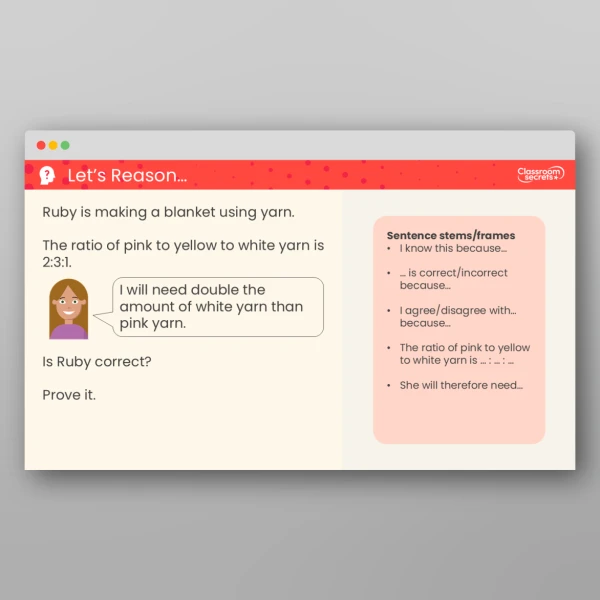 Let's Reason...

Classroom secrets

Ruby is making a blanket using yarn.

The ratio of pink to yellow to white yarn is 2:3:1.

I will need double the amount of white yarn than pink yarn.

Is Ruby correct?

Prove it.

Sentence stems/frames

• I know this because...

• ... is correct/incorrect because...

• I agree/disagree with... because...

• The ratio of pink to yellow to white yarn is ... : ... : ...

• She will therefore need...